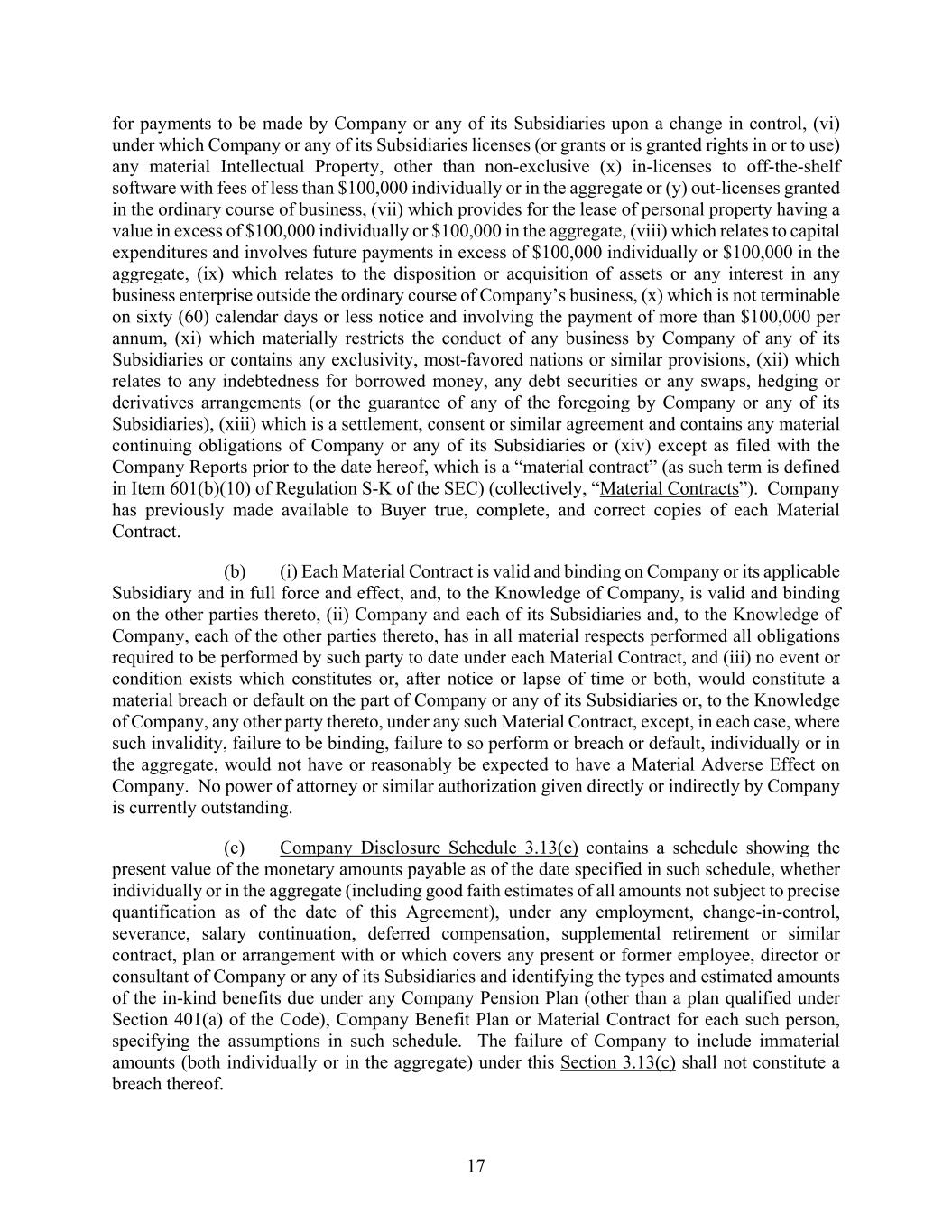 for payments to be made by Company or any of its Subsidiaries upon a change in control, (vi) under which Company or any of its Subsidiaries licenses (or grants or is granted rights in or to use) any material Intellectual Property, other than non-exclusive (x) in-licenses to off-the-shelf software with fees of less than \$100,000 individually or in the aggregate or (y) out-licenses granted in the ordinary course of business, (vii) which provides for the lease of personal property having a value in excess of \$100,000 individually or \$100,000 in the aggregate, (viii) which relates to capital expenditures and involves future payments in excess of \$100,000 individually or \$100,000 in the aggregate, (ix) which relates to the disposition or acquisition of assets or any interest in any business enterprise outside the ordinary course of Company's business, (x) which is not terminable on sixty (60) calendar days or less notice and involving the payment of more than \$100,000 per annum, (xi) which materially restricts the conduct of any business by Company of any of its Subsidiaries or contains any exclusivity, most-favored nations or similar provisions, (xii) which relates to any indebtedness for borrowed money, any debt securities or any swaps, hedging or derivatives arrangements (or the guarantee of any of the foregoing by Company or any of its Subsidiaries), (xiii) which is a settlement, consent or similar agreement and contains any material continuing obligations of Company or any of its Subsidiaries or (xiv) except as filed with the Company Reports prior to the date hereof, which is a "material contract" (as such term is defined in Item 601(b)(10) of Regulation S-K of the SEC) (collectively, "Material Contracts"). Company has previously made available to Buyer true, complete, and correct copies of each Material Contract.

(b) (i) Each Material Contract is valid and binding on Company or its applicable Subsidiary and in full force and effect, and, to the Knowledge of Company, is valid and binding on the other parties thereto, (ii) Company and each of its Subsidiaries and, to the Knowledge of Company, each of the other parties thereto, has in all material respects performed all obligations required to be performed by such party to date under each Material Contract, and (iii) no event or condition exists which constitutes or, after notice or lapse of time or both, would constitute a material breach or default on the part of Company or any of its Subsidiaries or, to the Knowledge of Company, any other party thereto, under any such Material Contract, except, in each case, where such invalidity, failure to be binding, failure to so perform or breach or default, individually or in the aggregate, would not have or reasonably be expected to have a Material Adverse Effect on Company. No power of attorney or similar authorization given directly or indirectly by Company is currently outstanding.

(c) Company Disclosure Schedule 3.13(c) contains a schedule showing the present value of the monetary amounts payable as of the date specified in such schedule, whether individually or in the aggregate (including good faith estimates of all amounts not subject to precise quantification as of the date of this Agreement), under any employment, change-in-control, severance, salary continuation, deferred compensation, supplemental retirement or similar contract, plan or arrangement with or which covers any present or former employee, director or consultant of Company or any of its Subsidiaries and identifying the types and estimated amounts of the in-kind benefits due under any Company Pension Plan (other than a plan qualified under Section 401(a) of the Code), Company Benefit Plan or Material Contract for each such person, specifying the assumptions in such schedule. The failure of Company to include immaterial amounts (both individually or in the aggregate) under this Section 3.13(c) shall not constitute a breach thereof.

17